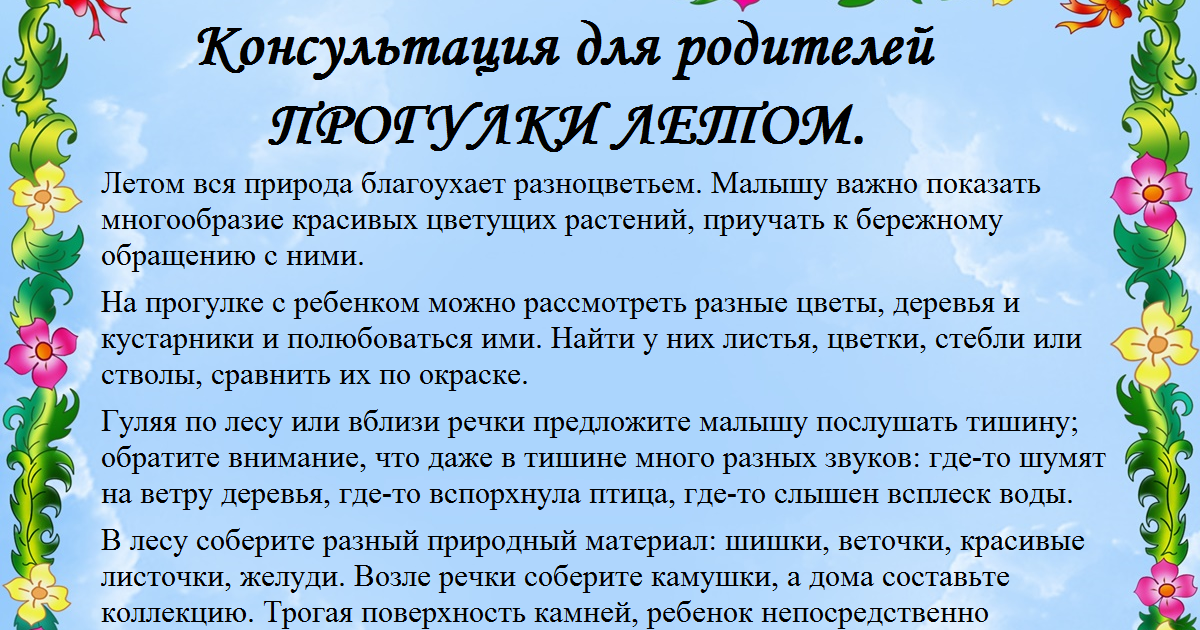 Консультация для родителей
ПРОГУЛКИ ЛЕТОМ.

Летом вся природа благоухает разноцветьем. Малышу важно показать многообразие красивых цветущих растений, приучать к бережному обращению с ними.

На прогулке с ребенком можно рассмотреть разные цветы, деревья и кустарники и полюбоваться ими. Найти у них листья, цветки, стебли или стволы, сравнить их по окраске.

Гуляя по лесу или вблизи речки предложите малышу послушать тишину; обратите внимание, что даже в тишине много разных звуков: где-то шумят на ветру деревья, где-то вспорхнула птица, где-то слышен всплеск воды.

В лесу соберите разный природный материал: шишки, веточки, красивые листочки, желуди. Возле речки соберите камушки, а дома составьте коллекцию. Трогая поверхность камней, ребенок непосредственно